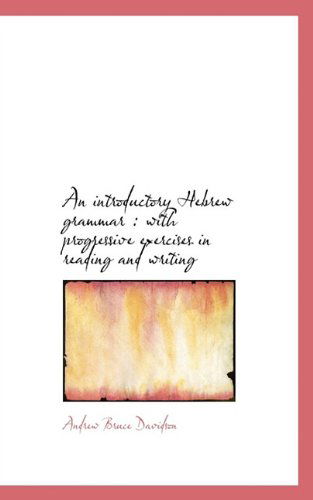 An introductory Hebrew grammar : with progressive exercises in reading and writing

Andrew Bruce Davidson